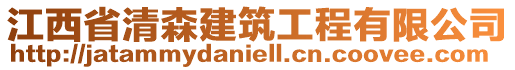 江西省清森建筑工程有限公司
http://jatammydaniell.cn.coovee.com